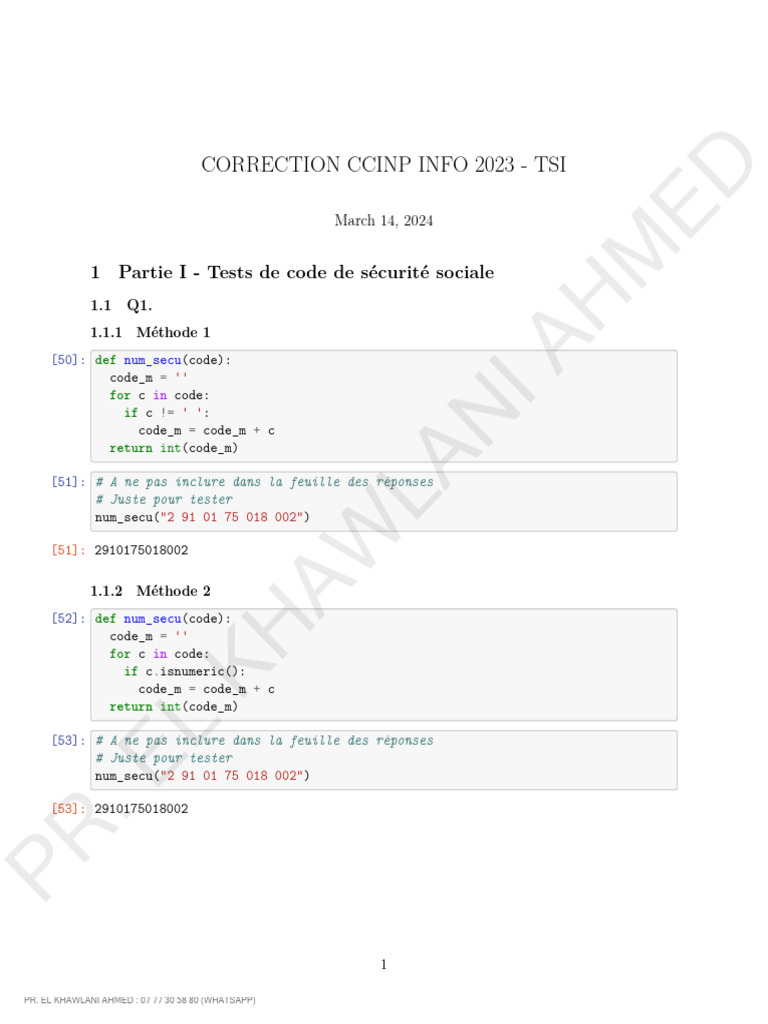 CORRECTION CCINP INFO 2023 - TSI

March 14, 2024

1 Partie I - Tests de code de sécurité sociale

1.1 Q1.

1.1.1 Méthode 1

[50]: def num_secu(code):
    code_m = ''
    for c in code:
        if c != ' ':
            code_m = code_m + c
    return int(code_m)

[51]: # A ne pas inclure dans la feuille des réponses
# Juste pour tester
num_secu("2 91 01 75 018 002")

[51]: 2910175018002

1.1.2 Méthode 2

[52]: def num_secu(code):
    code_m = ''
    for c in code:
        if c.isnumeric():
            code_m = code_m + c
    return int(code_m)

[53]: # A ne pas inclure dans la feuille des réponses
# Juste pour tester
num_secu("2 91 01 75 018 002")

[53]: 2910175018002

1

PR. EL KHAWLANI AHMED : 07 77 30 58 80 (WHATSAPP)

PR. EL KHAWLANI AHMED